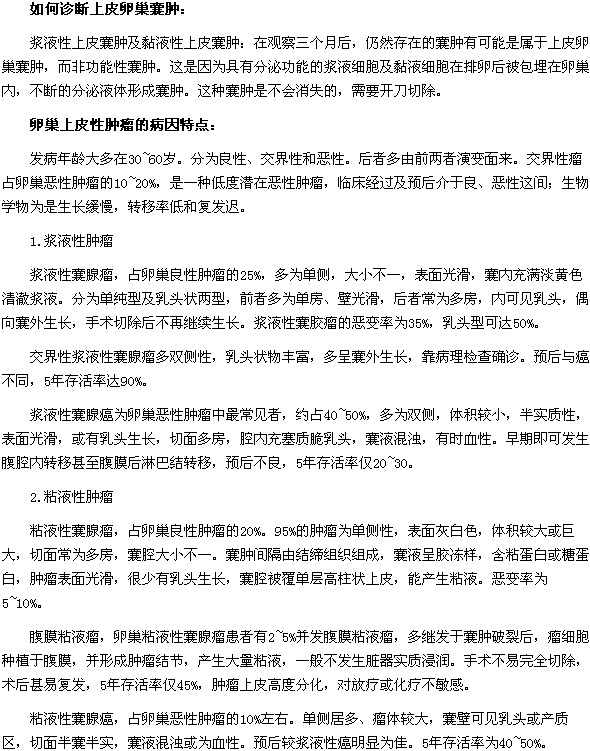 如何诊断上皮卵巢囊肿:

浆液性上皮囊肿及黏液性上皮囊肿：在观察三个月后，仍然存在的囊肿有可能是属于上皮卵巢囊肿，而非功能性囊肿。这是因为具有分泌功能的浆液细胞及黏液细胞在排卵后被包埋在卵巢内，不断的分泌液体形成囊肿。这种囊肿是不会消失的，需要开刀切除。

卵巢上皮性肿瘤的病因特点:

发病年龄大多在30~60岁。分为良性、交界性和恶性。后者多由前两者演变面来。交界性瘤占卵巢恶性肿瘤的10~20%，是一种低度潜在恶性肿瘤，临床经过及预后介于良、恶性这间；生物学物为是生长缓慢，转移率低和复发迟。

1.浆液性肿瘤

浆液性囊腺瘤，占卵巢良性肿瘤的25%，多为单侧，大小不一，表面光滑，囊内充满淡黄色清澈浆液。分为单纯型及乳头状两型，前者多为单房、壁光滑，后者常为多房，内可见乳头，偶向囊外生长，手术切除后不再继续生长。浆液性囊胶瘤的恶变率为35%，乳头型可达50%。

交界性浆液性囊腺瘤多双侧性，乳头状物丰富，多呈囊外生长，靠病理检查确诊。预后与癌不同，5年存活率达90%。

浆液性囊腺癌为卵巢恶性肿瘤中最常见者，约占40~50%，多为双侧，体积较小，半实质性，表面光滑，或有乳头生长，切面多房，腔内充塞质脆乳头，囊液混浊，有时血性。早期即可发生腹腔内转移甚至腹膜后淋巴结转移，预后不良，5年存活率仅20~30。

2.粘液性肿瘤

粘液性囊腺瘤，占卵巢良性肿瘤的20%。95%的肿瘤为单侧性，表面灰白色，体积较大或巨大，切面常为多房，囊腔大小不一。囊肿间隔由结缔组织组成，囊液呈胶冻样，含粘蛋白或糖蛋白，肿瘤表面光滑，很少有乳头生长，囊腔被覆单层高柱状上皮，能产生粘液。恶变率为5~10%。

腹膜粘液瘤，卵巢粘液性囊腺瘤患者有2~5%并发腹膜粘液瘤，多继发于囊肿破裂后，瘤细胞种植于腹膜，并形成肿瘤结节，产生大量粘液，一般不发生脏器实质浸润。手术不易完全切除，术后甚易复发，5年存活率仅45%，肿瘤上皮高度分化，对放疗或化疗不敏感。

粘液性囊腺癌，占卵巢恶性肿瘤的10%左右。单侧居多、瘤体较大，囊壁可见乳头或产质区，切面半囊半实，囊液混浊或为血性。预后较浆液性癌明显为佳。5年存活率为40~50%。